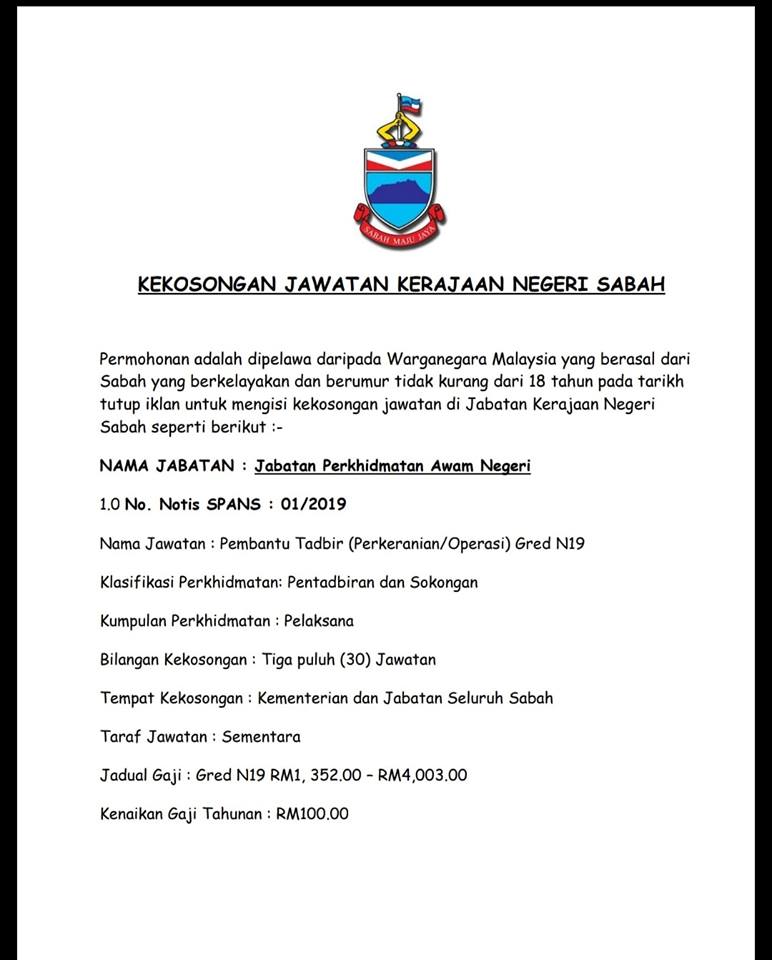 SABAH MAJU JAYA

KEKOSONGAN JAWATAN KERAJAAN NEGERI SABAH

Permohonan adalah dipelawa daripada Warganegara Malaysia yang berasal dari Sabah yang berkelayakan dan berumur tidak kurang dari 18 tahun pada tarikh tutup iklan untuk mengisi kekosongan jawatan di Jabatan Kerajaan Negeri Sabah seperti berikut :-

NAMA JABATAN : Jabatan Perkhidmatan Awam Negeri

1.0 No. Notis SPANS : 01/2019

Nama Jawatan : Pembantu Tadbir (Perkeranian/Operasi) Gred N19

Klasifikasi Perkhidmatan: Pentadbiran dan Sokongan

Kumpulan Perkhidmatan : Pelaksana

Bilangan Kekosongan : Tiga puluh (30) Jawatan

Tempat Kekosongan : Kementerian dan Jabatan Seluruh Sabah

Taraf Jawatan : Sementara

Jadual Gaji : Gred N19 RM1, 352.00 – RM4,003.00

Kenaikan Gaji Tahunan : RM100.00